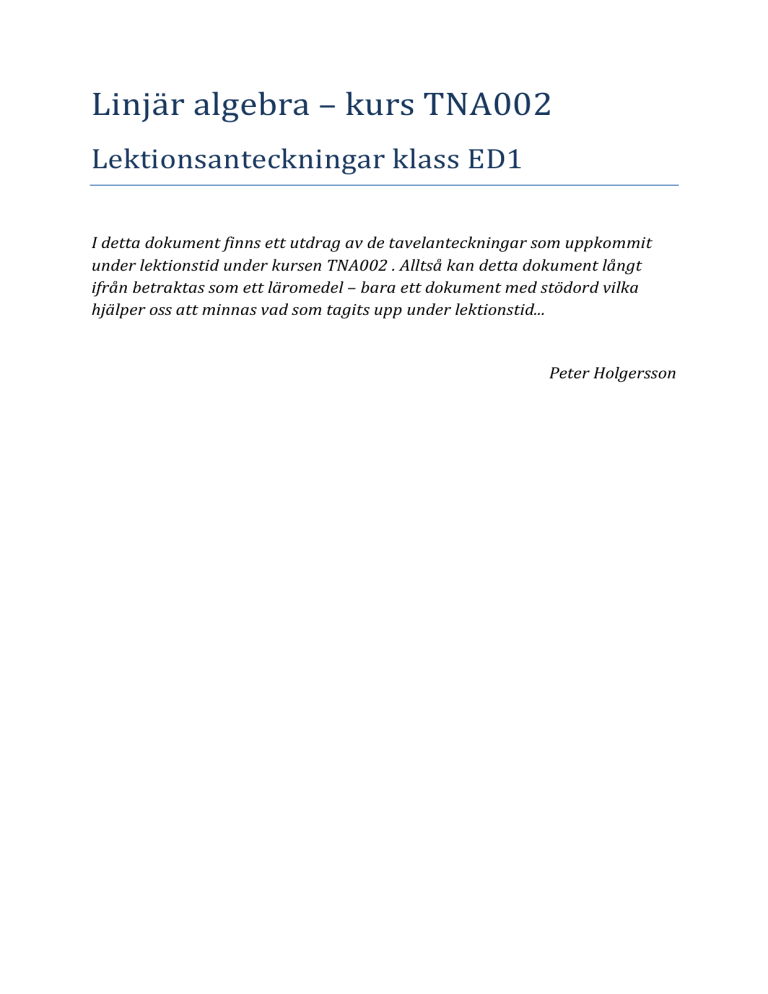 Linjär algebra – kurs TNA002

Lektionsanteckningar klass ED1

I detta dokument finns ett utdrag av de tavelanteckningar som uppkommit under lektionstid under kursen TNA002 . Alltså kan detta dokument långt ifrån betraktas som ett läromedel – bara ett dokument med stödord vilka hjälper oss att minnas vad som tagits upp under lektionstid...

Peter Holgersson